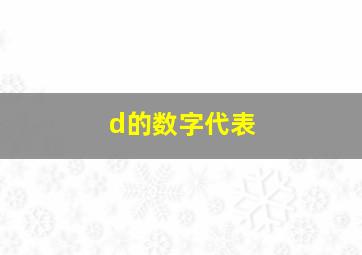 d的数字代表